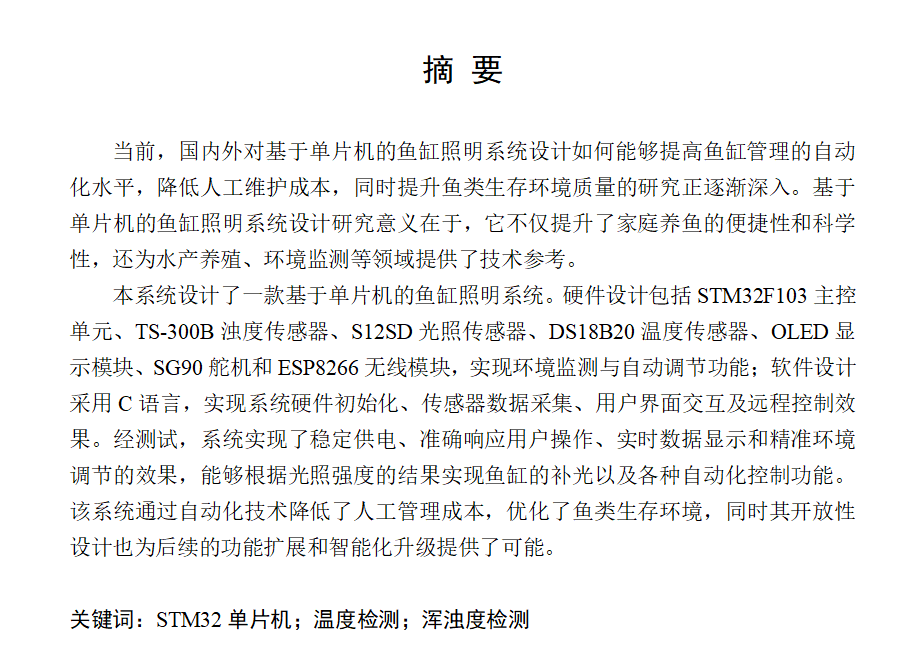 摘 要

当前，国内外对基于单片机的鱼缸照明系统设计如何能够提高鱼缸管理的自动化水平，降低人工维护成本，同时提升鱼类生存环境质量的研究正逐渐深入。基于单片机的鱼缸照明系统设计研究意义在于，它不仅提升了家庭养鱼的便捷性和科学性，还为水产养殖、环境监测等领域提供了技术参考。

本系统设计了一款基于单片机的鱼缸照明系统。硬件设计包括 STM32F103 主控单元、TS-300B 浊度传感器、S12SD 光照传感器、DS18B20 温度传感器、OLED 显示模块、SG90 舵机和 ESP8266 无线模块，实现环境监测与自动调节功能；软件设计采用 C 语言，实现系统硬件初始化、传感器数据采集、用户界面交互及远程控制效果。经测试，系统实现了稳定供电、准确响应用户操作、实时数据显示和精准环境调节的效果，能够根据光照强度的结果实现鱼缸的补光以及各种自动化控制功能。该系统通过自动化技术降低了人工管理成本，优化了鱼类生存环境，同时其开放性设计也为后续的功能扩展和智能化升级提供了可能。

关键词：STM32 单片机；温度检测；浑浊度检测